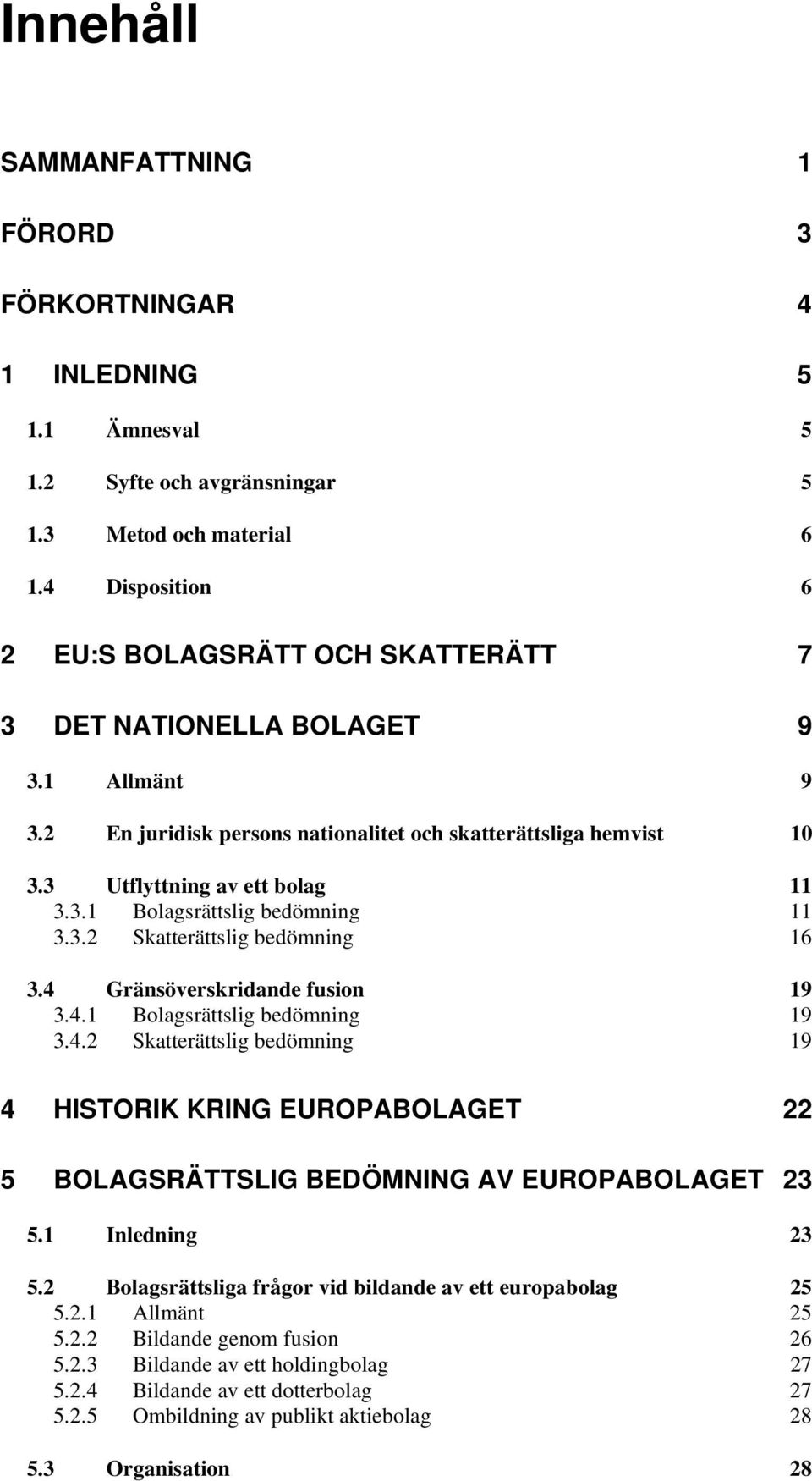 Innehåll

SAMMANFATTNING 1

FÖRORD 3

FÖRKORTNINGAR 4

1 INLEDNING 5

1.1 Ämnesval 5

1.2 Syfte och avgränsningar 5

1.3 Metod och material 6

1.4 Disposition 6

2 EU:S BOLAGSRÄTT OCH SKATTERÄTT 7

3 DET NATIONELLA BOLAGET 9

3.1 Allmänt 9

3.2 En juridisk persons nationalitet och skatterättsliga hemvist 10

3.3 Utflyttning av ett bolag 11
3.3.1 Bolagsrättslig bedömning 11
3.3.2 Skatterättslig bedömning 16

3.4 Gränsöverskridande fusion 19
3.4.1 Bolagsrättslig bedömning 19
3.4.2 Skatterättslig bedömning 19

4 HISTORIK KRING EUROPABOLAGET 22

5 BOLAGSRÄTTSLIG BEDÖMNING AV EUROPABOLAGET 23

5.1 Inledning 23

5.2 Bolagsrättsliga frågor vid bildande av ett europabolag 25
5.2.1 Allmänt 25
5.2.2 Bildande genom fusion 26
5.2.3 Bildande av ett holdingbolag 27
5.2.4 Bildande av ett dotterbolag 27
5.2.5 Ombildning av publikt aktiebolag 28

5.3 Organisation 28